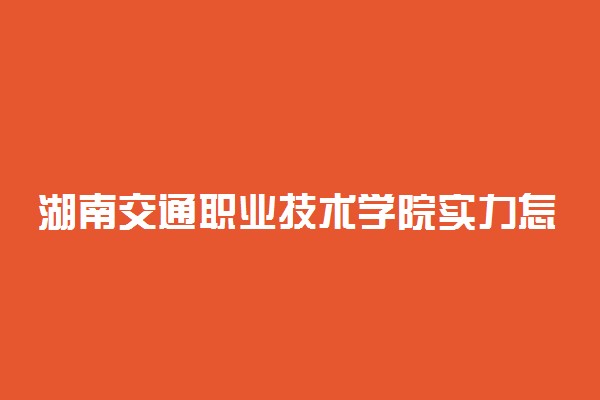 湖南交通职业技术学院实力怎